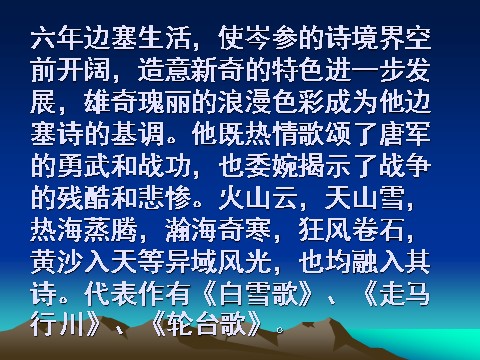 六年边塞生活，使岑参的诗境界空前开阔，造意新奇的特色进一步发展，雄奇瑰丽的浪漫色彩成为他边塞诗的基调。他既热情歌颂了唐军的勇武和战功，也委婉揭示了战争的残酷和悲惨。火山云，天山雪，热海蒸腾，瀚海奇寒，狂风卷石，黄沙入天等异域风光，也均融入其诗。代表作有《白雪歌》、《走马行川》、《轮台歌》。